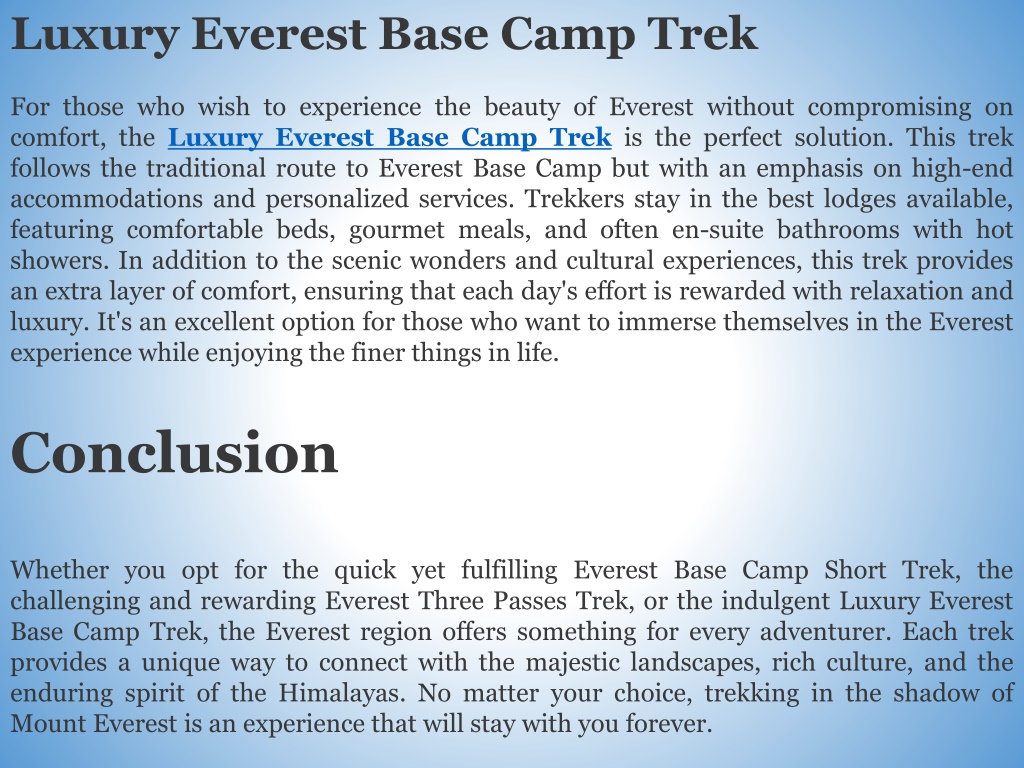 Luxury Everest Base Camp Trek

For those who wish to experience the beauty of Everest without compromising on comfort, the Luxury Everest Base Camp Trek is the perfect solution. This trek follows the traditional route to Everest Base Camp but with an emphasis on high-end accommodations and personalized services. Trekkers stay in the best lodges available, featuring comfortable beds, gourmet meals, and often en-suite bathrooms with hot showers. In addition to the scenic wonders and cultural experiences, this trek provides an extra layer of comfort, ensuring that each day's effort is rewarded with relaxation and luxury. It's an excellent option for those who want to immerse themselves in the Everest experience while enjoying the finer things in life.

Conclusion

Whether you opt for the quick yet fulfilling Everest Base Camp Short Trek, the challenging and rewarding Everest Three Passes Trek, or the indulgent Luxury Everest Base Camp Trek, the Everest region offers something for every adventurer. Each trek provides a unique way to connect with the majestic landscapes, rich culture, and the enduring spirit of the Himalayas. No matter your choice, trekking in the shadow of Mount Everest is an experience that will stay with you forever.